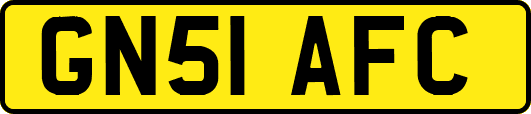 GN51 AFC